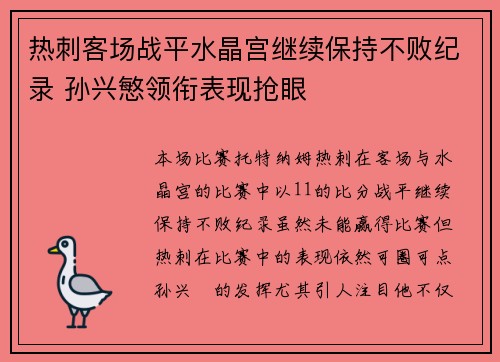 热刺客场战平水晶宫继续保持不败纪录 孙兴慜领衔表现抢眼

本场比赛托特纳姆热刺在客场与水晶宫的比赛中以11的比分战平继续保持不败纪录虽然未能赢得比赛但热刺在比赛中的表现依然可圈可点孙兴 的发挥尤其引人注目他不仅